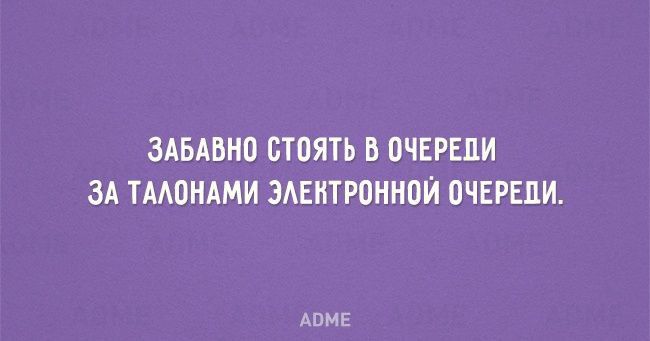 ЗАБАВНО СТОЯТЬ В ОЧЕРЕДИ ЗА ТАЛОНАМИ ЭЛЕКТРОННОЙ ОЧЕРЕДИ.

ADME